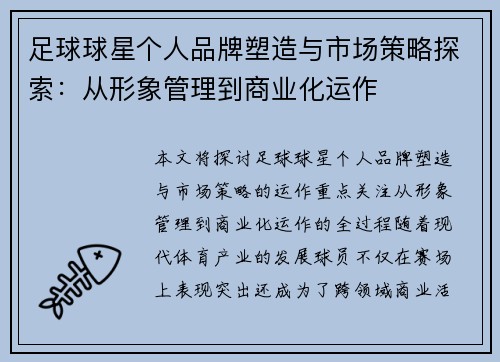 足球球星个人品牌塑造与市场策略探索：从形象管理到商业化运作

本文将探讨足球球星个人品牌塑造与市场策略的运作重点关注从形象管理到商业化运作的全过程随着现代体育产业的发展球员不仅在赛场上表现突出还成为了跨领域商业活